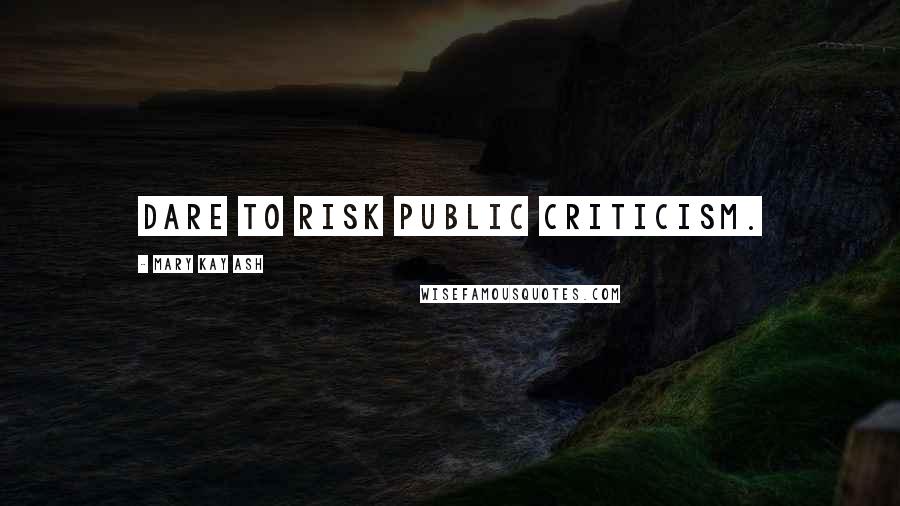 DARE TO RISK PUBLIC CRITICISM.

- MARY KAY ASH

WISEFAMOUSQUOTES.COM